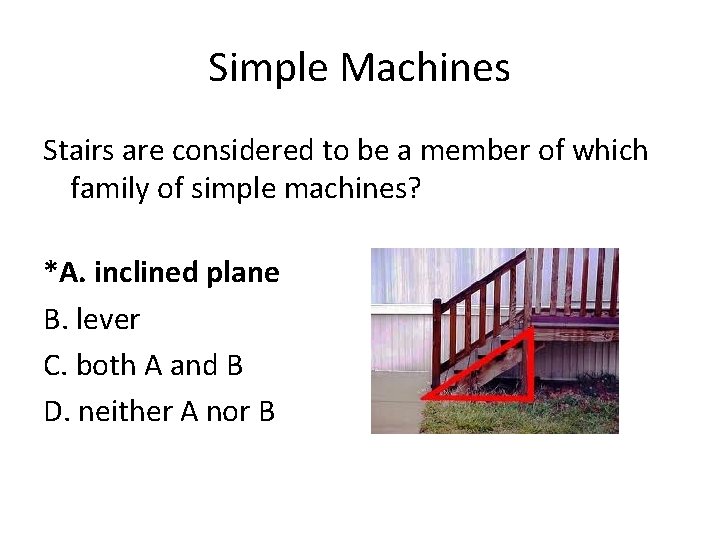 Simple Machines

Stairs are considered to be a member of which family of simple machines?

*A. inclined plane

B. lever

C. both A and B

D. neither A nor B